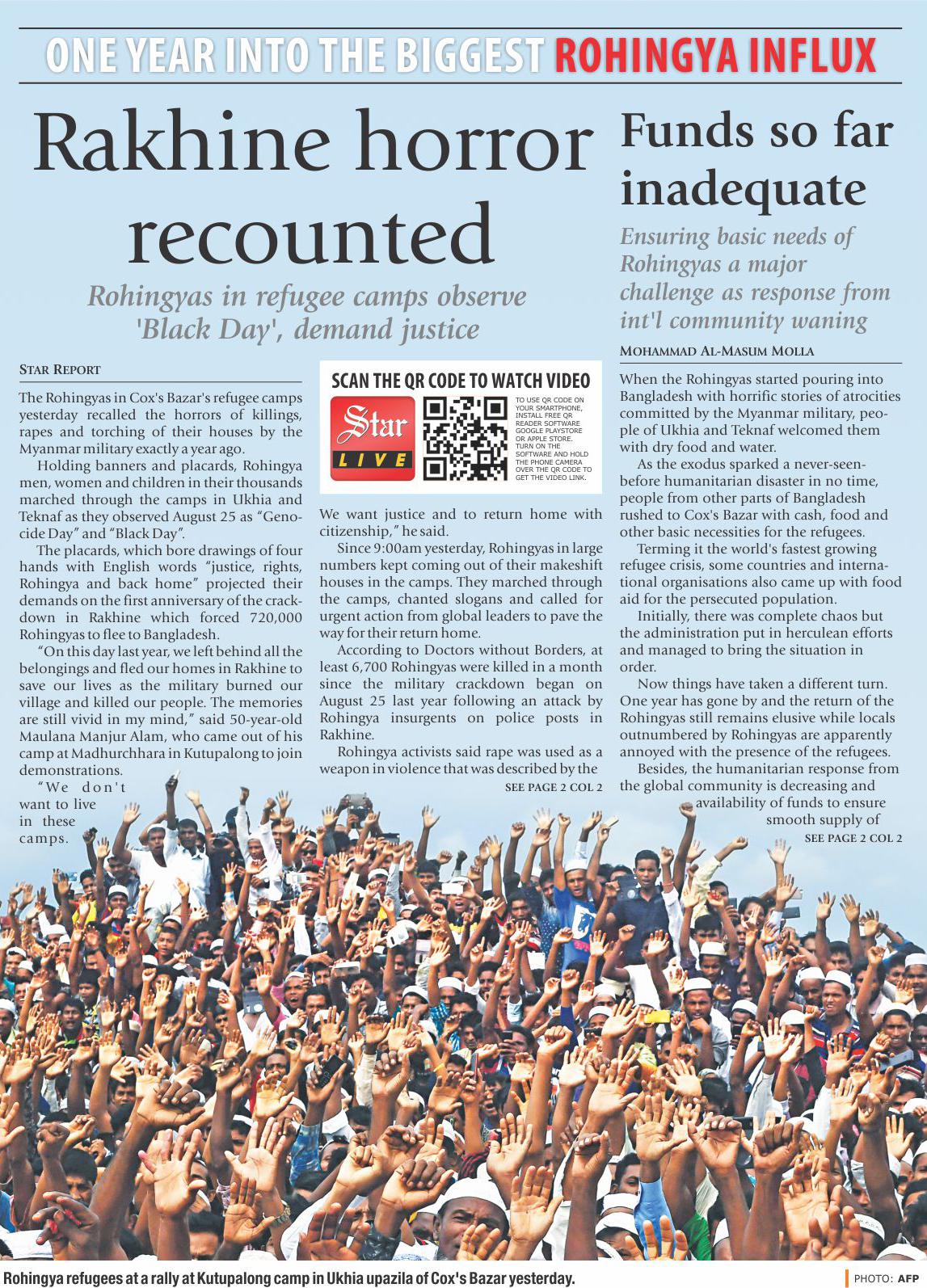 ONE YEAR INTO THE BIGGEST ROHINGYA INFLUX

Rakhine horror recounted

Rohingyas in refugee camps observe 'Black Day', demand justice

STAR REPORT

The Rohingyas in Cox's Bazar's refugee camps yesterday recalled the horrors of killings, rapes and torching of their houses by the Myanmar military exactly a year ago.

Holding banners and placards, Rohingya men, women and children in their thousands marched through the camps in Ukhia and Teknaf as they observed August 25 as "Genocide Day" and "Black Day".

The placards, which bore drawings of four hands with English words "justice, rights, Rohingya and back home" projected their demands on the first anniversary of the crackdown in Rakhine which forced 720,000 Rohingyas to flee to Bangladesh.

"On this day last year, we left behind all the belongings and fled our homes in Rakhine to save our lives as the military burned our village and killed our people. The memories are still vivid in my mind," said 50-year-old Maulana Manjur Alam, who came out of his camp at Madhurchhara in Kutupalong to join demonstrations.

"We don't want to live in these camps.

SCAN THE QR CODE TO WATCH VIDEO

Star LIVE

TO USE QR CODE ON YOUR SMARTPHONE, INSTALL FREE QR READER SOFTWARE GOOGLE PLAYSTORE OR APPLE STORE. TURN ON THE SOFTWARE AND HOLD THE PHONE CAMERA OVER THE QR CODE TO GET THE VIDEO LINK.

We want justice and to return home with citizenship," he said.

Since 9:00am yesterday, Rohingyas in large numbers kept coming out of their makeshift houses in the camps. They marched through the camps, chanted slogans and called for urgent action from global leaders to pave the way for their return home.

According to Doctors without Borders, at least 6,700 Rohingyas were killed in a month since the military crackdown began on August 25 last year following an attack by Rohingya insurgents on police posts in Rakhine.

Rohingya activists said rape was used as a weapon in violence that was described by the

SEE PAGE 2 COL 2

Funds so far inadequate

Ensuring basic needs of Rohingyas a major challenge as response from int'l community waning

MOHAMMAD AL-MASUM MOLLA

When the Rohingyas started pouring into Bangladesh with horrific stories of atrocities committed by the Myanmar military, people of Ukhia and Teknaf welcomed them with dry food and water.

As the exodus sparked a never-seen-before humanitarian disaster in no time, people from other parts of Bangladesh rushed to Cox's Bazar with cash, food and other basic necessities for the refugees.

Terming it the world's fastest growing refugee crisis, some countries and international organisations also came up with food aid for the persecuted population.

Initially, there was complete chaos but the administration put in herculean efforts and managed to bring the situation in order.

Now things have taken a different turn. One year has gone by and the return of the Rohingyas still remains elusive while locals outnumbered by Rohingyas are apparently annoyed with the presence of the refugees.

Besides, the humanitarian response from the global community is decreasing and availability of funds to ensure smooth supply of

SEE PAGE 2 COL 2

Rohingya refugees at a rally at Kutupalong camp in Ukhia upazila of Cox's Bazar yesterday.

PHOTO: AFP